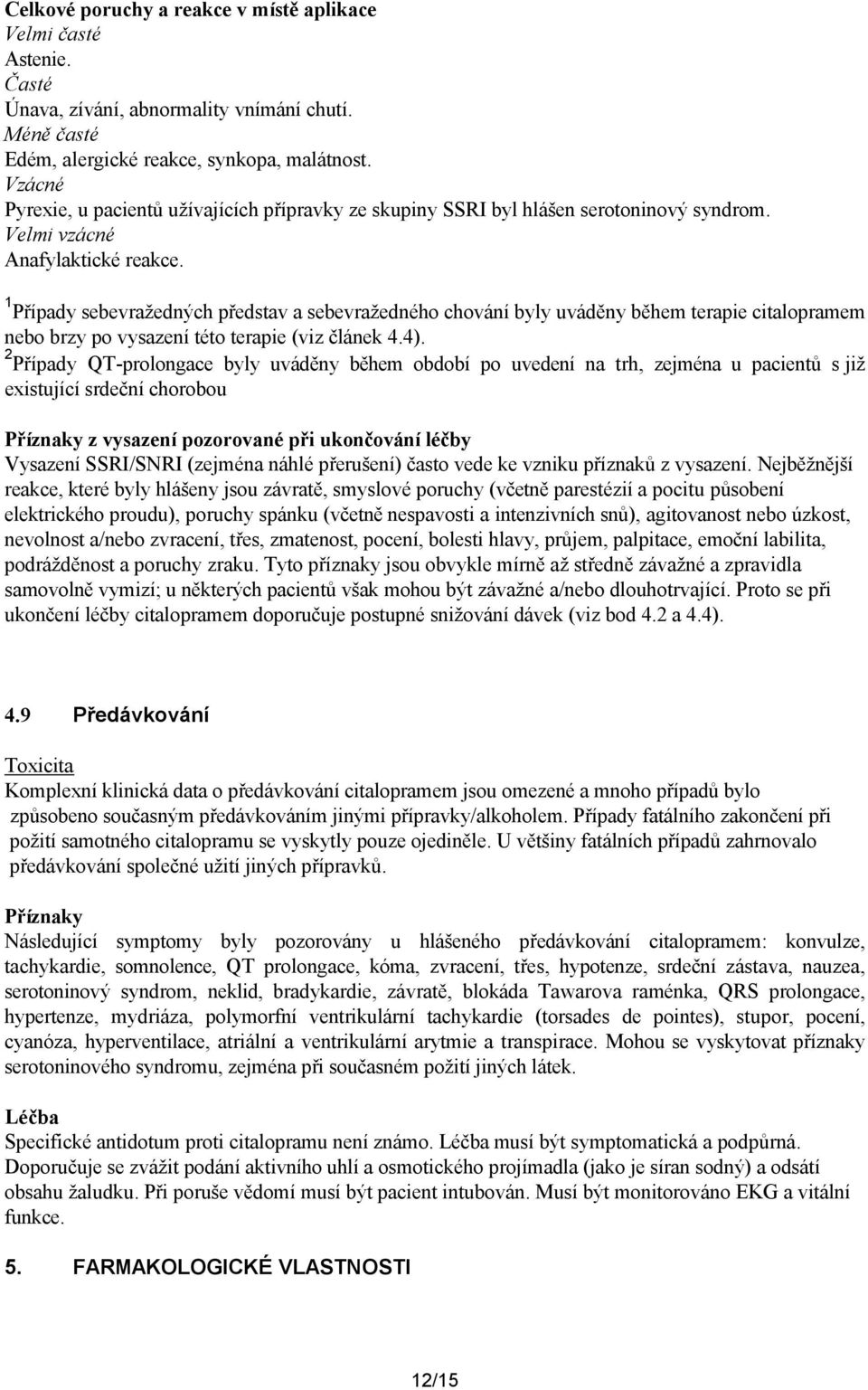 Celkové poruchy a reakce v místě aplikace
Velmi časté
Astenie.
Časté
Únava, zívání, abnormality vnímání chutí.
Méně časté
Edém, alergické reakce, synkopa, malátnost.
Vzácné
Pyrexie, u pacientů užívajících přípravky ze skupiny SSRI byl hlášen serotoninový syndrom.
Velmi vzácné
Anafylaktické reakce.

$^1$Případy sebevražedných představ a sebevražedného chování byly uváděny během terapie citalopramem nebo brzy po vysazení této terapie (viz článek 4.4).
$^2$Případy QT-prolongace byly uváděny během období po uvedení na trh, zejména u pacientů s již existující srdeční chorobou

Příznaky z vysazení pozorované při ukončování léčby
Vysazení SSRI/SNRI (zejména náhlé přerušení) často vede ke vzniku příznaků z vysazení. Nejběžnější reakce, které byly hlášeny jsou závratě, smyslové poruchy (včetně parestézií a pocitu působení elektrického proudu), poruchy spánku (včetně nespavosti a intenzivních snů), agitovanost nebo úzkost, nevolnost a/nebo zvracení, třes, zmatenost, pocení, bolesti hlavy, průjem, palpitace, emoční labilita, podrážděnost a poruchy zraku. Tyto příznaky jsou obvykle mírně až středně závažné a zpravidla samovolně vymizí; u některých pacientů však mohou být závažné a/nebo dlouhotrvající. Proto se při ukončení léčby citalopramem doporučuje postupné snižování dávek (viz bod 4.2 a 4.4).

4.9 Předávkování

Toxicita
Komplexní klinická data o předávkování citalopramem jsou omezené a mnoho případů bylo způsobeno současným předávkováním jinými přípravky/alkoholem. Případy fatálního zakončení při požití samotného citalopramu se vyskytly pouze ojediněle. U většiny fatálních případů zahrnovalo předávkování společné užití jiných přípravků.

Příznaky
Následující symptomy byly pozorovány u hlášeného předávkování citalopramem: konvulze, tachykardie, somnolence, QT prolongace, kóma, zvracení, třes, hypotenze, srdeční zástava, nauzea, serotoninový syndrom, neklid, bradykardie, závratě, blokáda Tawarova raménka, QRS prolongace, hypertenze, mydriáza, polymorfní ventrikulární tachykardie (torsades de pointes), stupor, pocení, cyanóza, hyperventilace, atriální a ventrikulární arytmie a transpirace. Mohou se vyskytovat příznaky serotoninového syndromu, zejména při současném požití jiných látek.

Léčba
Specifické antidotum proti citalopramu není známo. Léčba musí být symptomatická a podpůrná. Doporučuje se zvážit podání aktivního uhlí a osmotického projímadla (jako je síran sodný) a odsátí obsahu žaludku. Při poruše vědomí musí být pacient intubován. Musí být monitorováno EKG a vitální funkce.

5. FARMAKOLOGICKÉ VLASTNOSTI

12/15